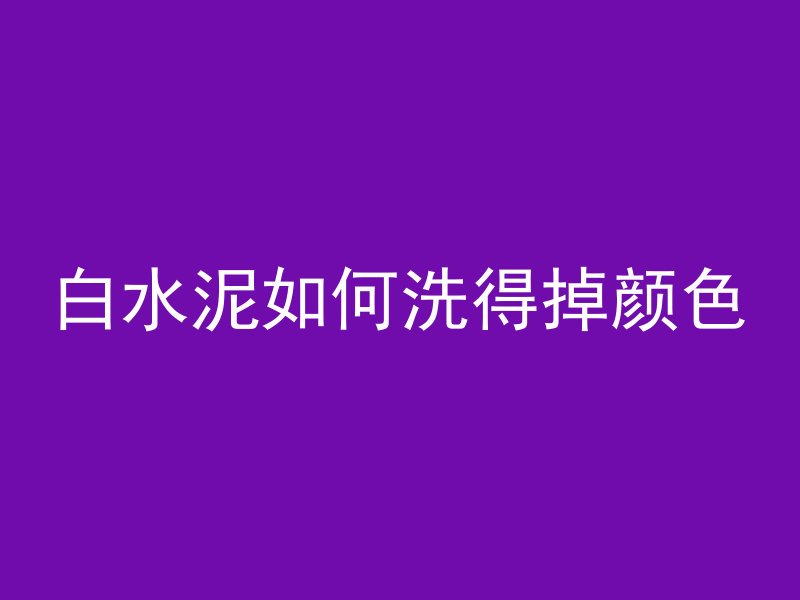 白水泥如何洗得掉颜色